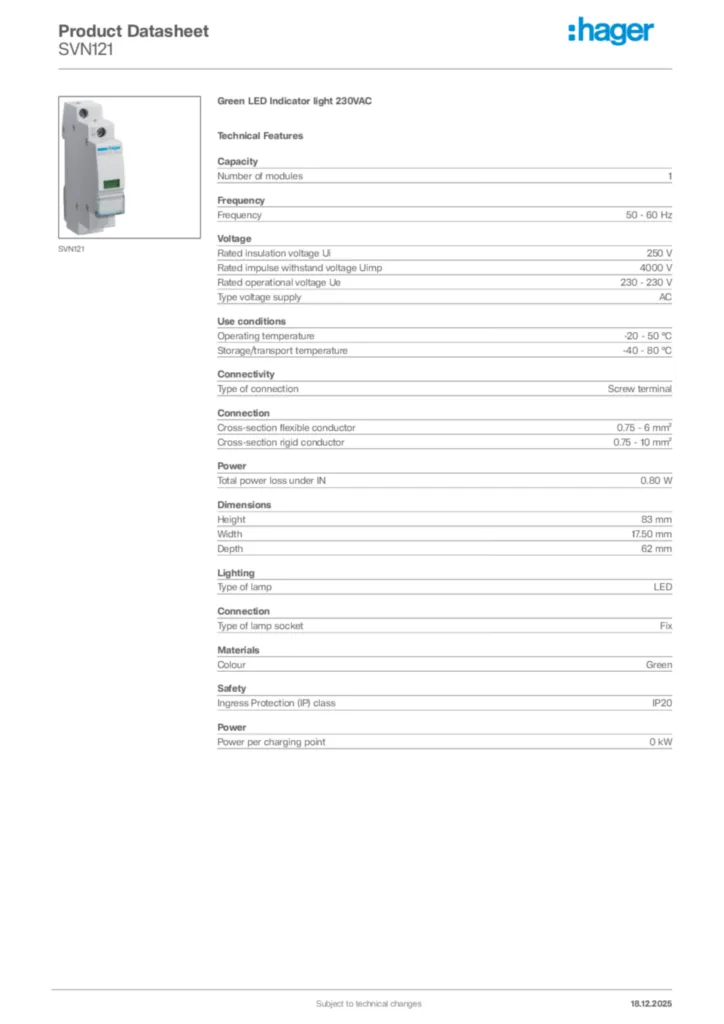 Product Datasheet
SVN121

:hager

SVN121

Green LED Indicator light 230VAC

Technical Features

Capacity

| Number of modules | 1 |
|---|---|

Frequency

| Frequency | 50 - 60 Hz |
|---|---|

Voltage

| Rated insulation voltage Ui | 250 V |
|---|---|
| Rated impulse withstand voltage Uimp | 4000 V |
| Rated operational voltage Ue | 230 - 230 V |
| Type voltage supply | AC |

Use conditions

| Operating temperature | -20 - 50 °C |
|---|---|
| Storage/transport temperature | -40 - 80 °C |

Connectivity

| Type of connection | Screw terminal |
|---|---|

Connection

| Cross-section flexible conductor | 0.75 - 6 mm² |
|---|---|
| Cross-section rigid conductor | 0.75 - 10 mm² |

Power

| Total power loss under IN | 0.80 W |
|---|---|

Dimensions

| Height | 83 mm |
|---|---|
| Width | 17.50 mm |
| Depth | 62 mm |

Lighting

| Type of lamp | LED |
|---|---|

Connection

| Type of lamp socket | Fix |
|---|---|

Materials

| Colour | Green |
|---|---|

Safety

| Ingress Protection (IP) class | IP20 |
|---|---|

Power

| Power per charging point | 0 kW |
|---|---|

Subject to technical changes

18.12.2025